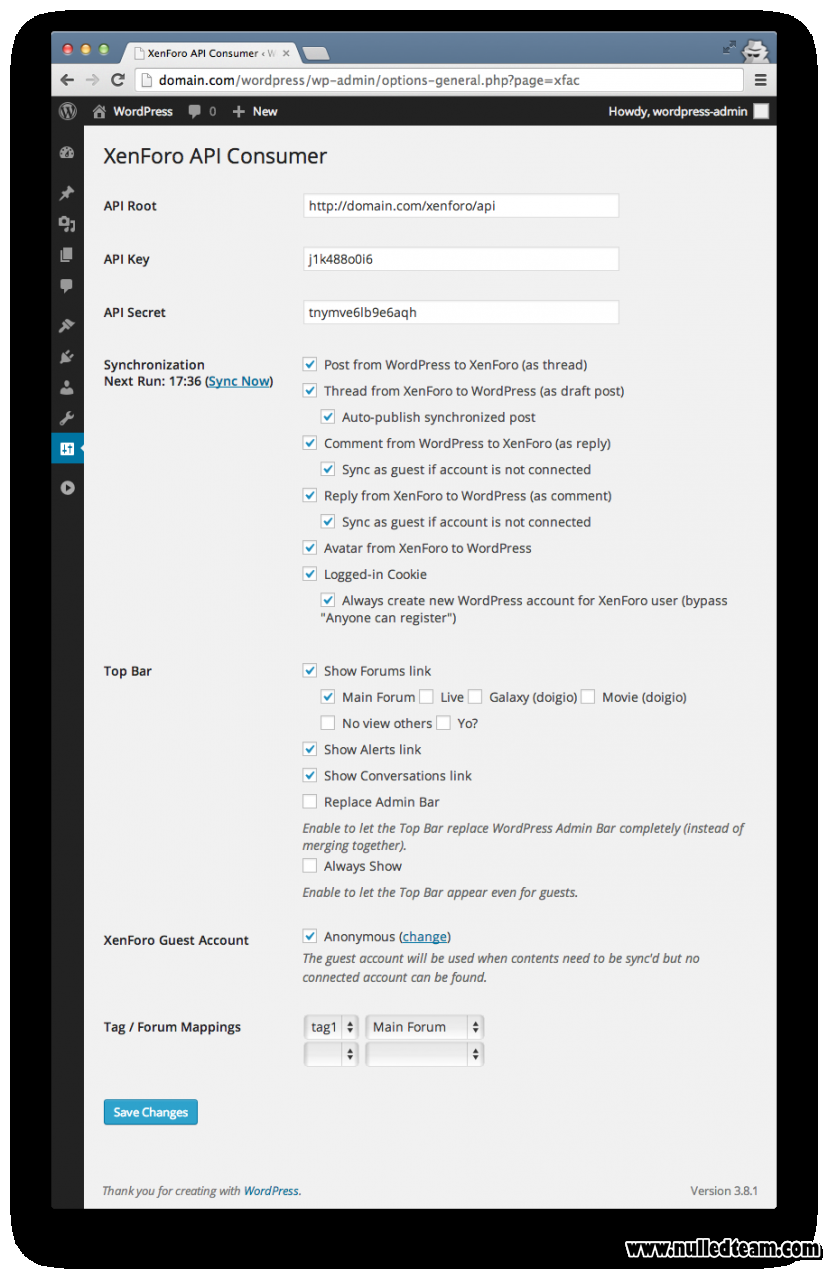 XenForo API Consumer ‹ W

domain.com/wordpress/wp-admin/options-general.php?page=xfac

WordPress 0 New Howdy, wordpress-admin

XenForo API Consumer

API Root http://domain.com/xenforo/api

API Key j1k488o0i6

API Secret tnymve6lb9e6aqh

Synchronization
Next Run: 17:36 (Sync Now)

Post from WordPress to XenForo (as thread)
Thread from XenForo to WordPress (as draft post)
Auto-publish synchronized post
Comment from WordPress to XenForo (as reply)
Sync as guest if account is not connected
Reply from XenForo to WordPress (as comment)
Sync as guest if account is not connected
Avatar from XenForo to WordPress
Logged-in Cookie
Always create new WordPress account for XenForo user (bypass "Anyone can register")

Top Bar

Show Forums link
Main Forum Live Galaxy (doigio) Movie (doigio)
No view others Yo?
Show Alerts link
Show Conversations link
Replace Admin Bar
Enable to let the Top Bar replace WordPress Admin Bar completely (instead of merging together).
Always Show
Enable to let the Top Bar appear even for guests.

XenForo Guest Account

Anonymous (change)
The guest account will be used when contents need to be sync'd but no connected account can be found.

Tag / Forum Mappings

tag1 Main Forum

Save Changes

Thank you for creating with WordPress.

Version 3.8.1

www.nulledteam.com